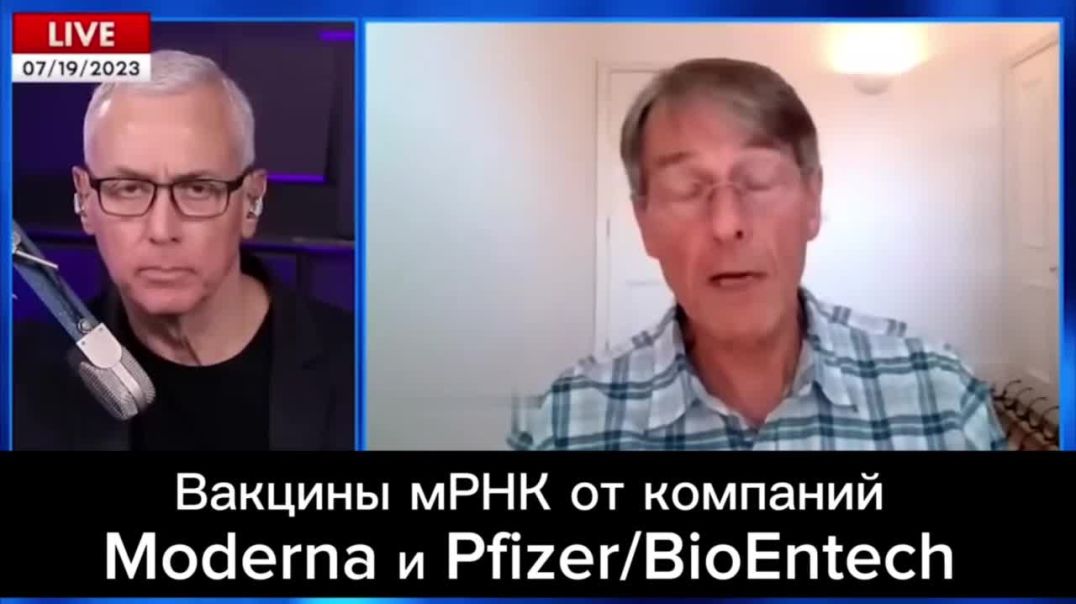 LIVE
07/19/2023

Вакцины мРНК от компаний
Moderna и Pfizer/BioEntech